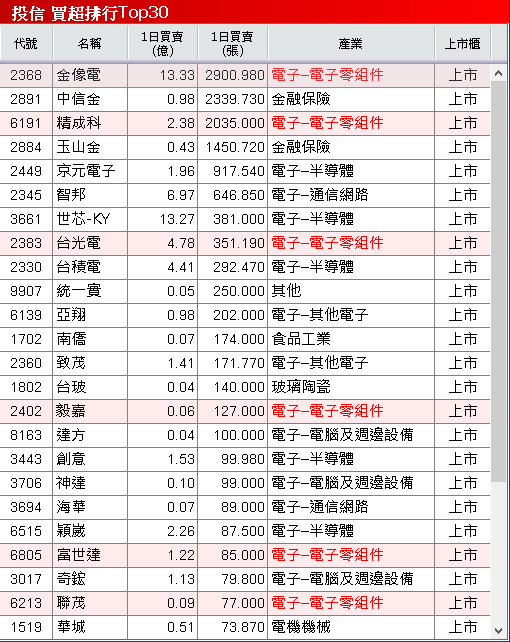 投信 買超排行Top30

| 代號 | 名稱 | 1日買賣(億) | 1日買賣(張) | 產業 | 上市櫃 |
|---|---|---|---|---|---|
| 2368 | 金像電 | 13.33 | 2900.980 | 電子–電子零組件 | 上市 |
| 2891 | 中信金 | 0.98 | 2339.730 | 金融保險 | 上市 |
| 6191 | 精成科 | 2.38 | 2035.000 | 電子–電子零組件 | 上市 |
| 2884 | 玉山金 | 0.43 | 1450.720 | 金融保險 | 上市 |
| 2449 | 京元電子 | 1.96 | 917.540 | 電子–半導體 | 上市 |
| 2345 | 智邦 | 6.97 | 646.850 | 電子–通信網路 | 上市 |
| 3661 | 世芯-KY | 13.27 | 381.000 | 電子–半導體 | 上市 |
| 2383 | 台光電 | 4.78 | 351.190 | 電子–電子零組件 | 上市 |
| 2330 | 台積電 | 4.41 | 292.470 | 電子–半導體 | 上市 |
| 9907 | 統一實 | 0.05 | 250.000 | 其他 | 上市 |
| 6139 | 亞翔 | 0.98 | 202.000 | 電子–其他電子 | 上市 |
| 1702 | 南僑 | 0.07 | 174.000 | 食品工業 | 上市 |
| 2360 | 致茂 | 1.41 | 171.770 | 電子–其他電子 | 上市 |
| 1802 | 台玻 | 0.04 | 140.000 | 玻璃陶瓷 | 上市 |
| 2402 | 毅嘉 | 0.06 | 127.000 | 電子–電子零組件 | 上市 |
| 8163 | 達方 | 0.04 | 100.000 | 電子–電腦及週邊設備 | 上市 |
| 3443 | 創意 | 1.53 | 99.980 | 電子–半導體 | 上市 |
| 3706 | 神達 | 0.10 | 99.000 | 電子–電腦及週邊設備 | 上市 |
| 3694 | 海華 | 0.07 | 89.000 | 電子–通信網路 | 上市 |
| 6515 | 穎崴 | 2.26 | 87.500 | 電子–半導體 | 上市 |
| 6805 | 富世達 | 1.22 | 85.000 | 電子–電子零組件 | 上市 |
| 3017 | 奇鋐 | 1.13 | 79.800 | 電子–電腦及週邊設備 | 上市 |
| 6213 | 聯茂 | 0.09 | 77.000 | 電子–電子零組件 | 上市 |
| 1519 | 華城 | 0.51 | 73.870 | 電機機械 | 上市 |